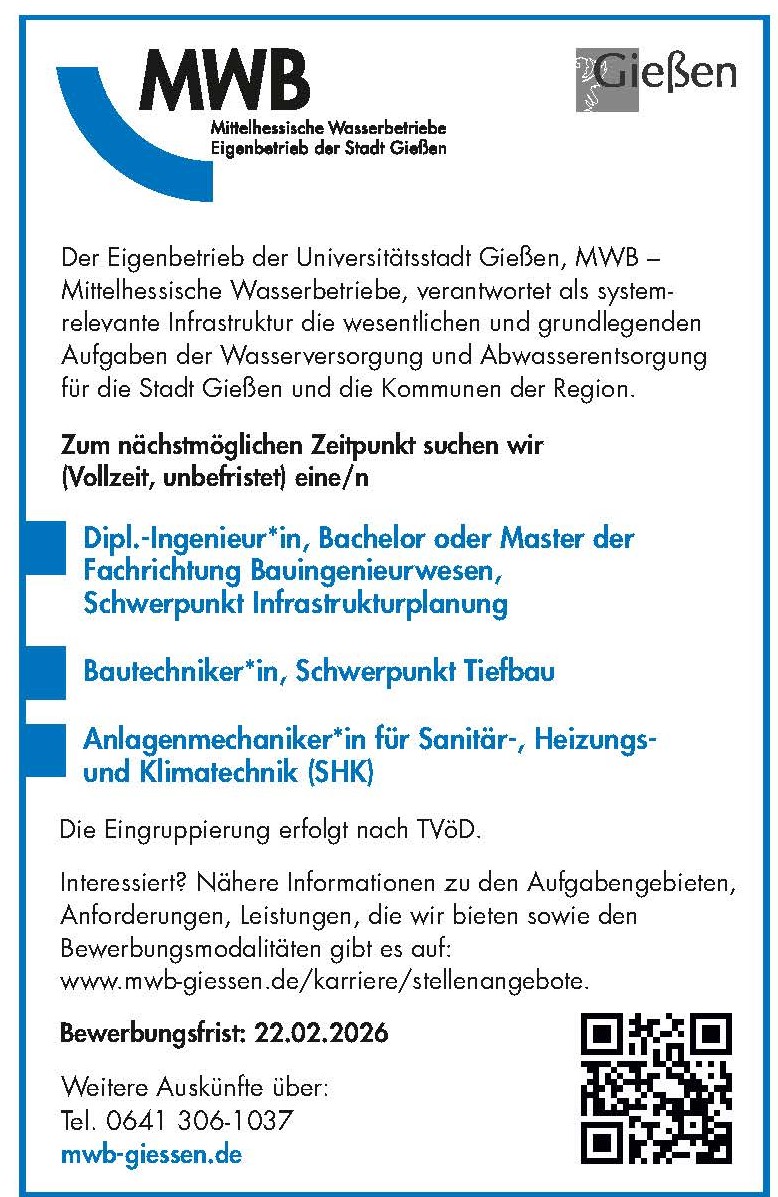 MWB
Mittelhessische Wasserbetriebe
Eigenbetrieb der Stadt Gießen

Gießen

Der Eigenbetrieb der Universitätsstadt Gießen, MWB – Mittelhessische Wasserbetriebe, verantwortet als systemrelevante Infrastruktur die wesentlichen und grundlegenden Aufgaben der Wasserversorgung und Abwasserentsorgung für die Stadt Gießen und die Kommunen der Region.

Zum nächstmöglichen Zeitpunkt suchen wir (Vollzeit, unbefristet) eine/n

Dipl.-Ingenieur*in, Bachelor oder Master der Fachrichtung Bauingenieurwesen, Schwerpunkt Infrastrukturplanung

Bautechniker*in, Schwerpunkt Tiefbau

Anlagenmechaniker*in für Sanitär-, Heizungs- und Klimatechnik (SHK)

Die Eingruppierung erfolgt nach TVöD.

Interessiert? Nähere Informationen zu den Aufgabengebieten, Anforderungen, Leistungen, die wir bieten sowie den Bewerbungsmodalitäten gibt es auf: www.mwb-giessen.de/karriere/stellenangebote.

Bewerbungsfrist: 22.02.2026

Weitere Auskünfte über:
Tel. 0641 306-1037
mwb-giessen.de